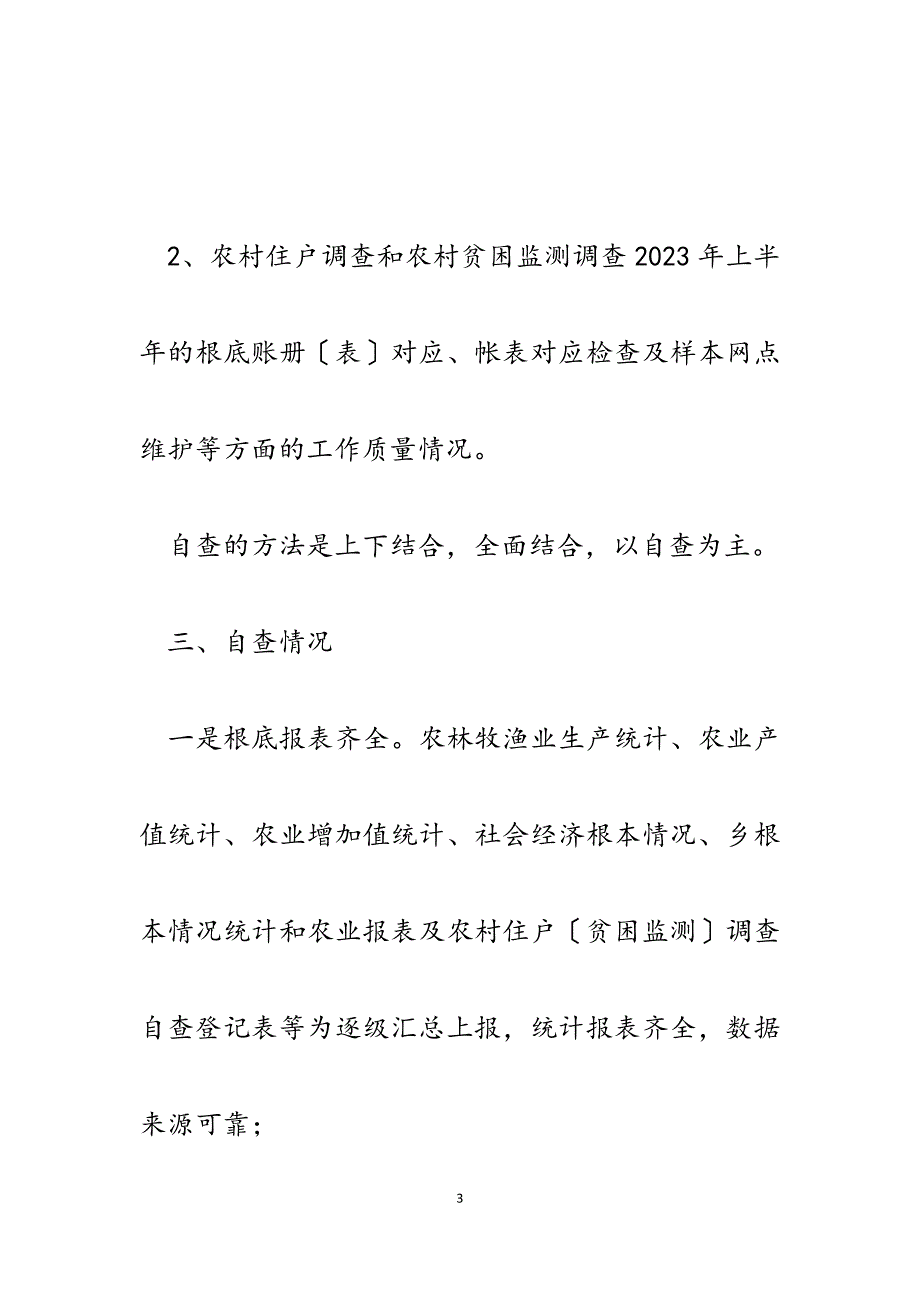 2、农村住户调查和农村贫困监测调查2023年上半年的根底账册〔表〕对应、帐表对应检查及样本网点维护等方面的工作质量情况。

自查的方法是上下结合，全面结合，以自查为主。

三、自查情况

一是根底报表齐全。农林牧渔业生产统计、农业产值统计、农业增加值统计、社会经济根本情况、乡根本情况统计和农业报表及农村住户〔贫困监测〕调查自查登记表等为逐级汇总上报，统计报表齐全，数据来源可靠；

3